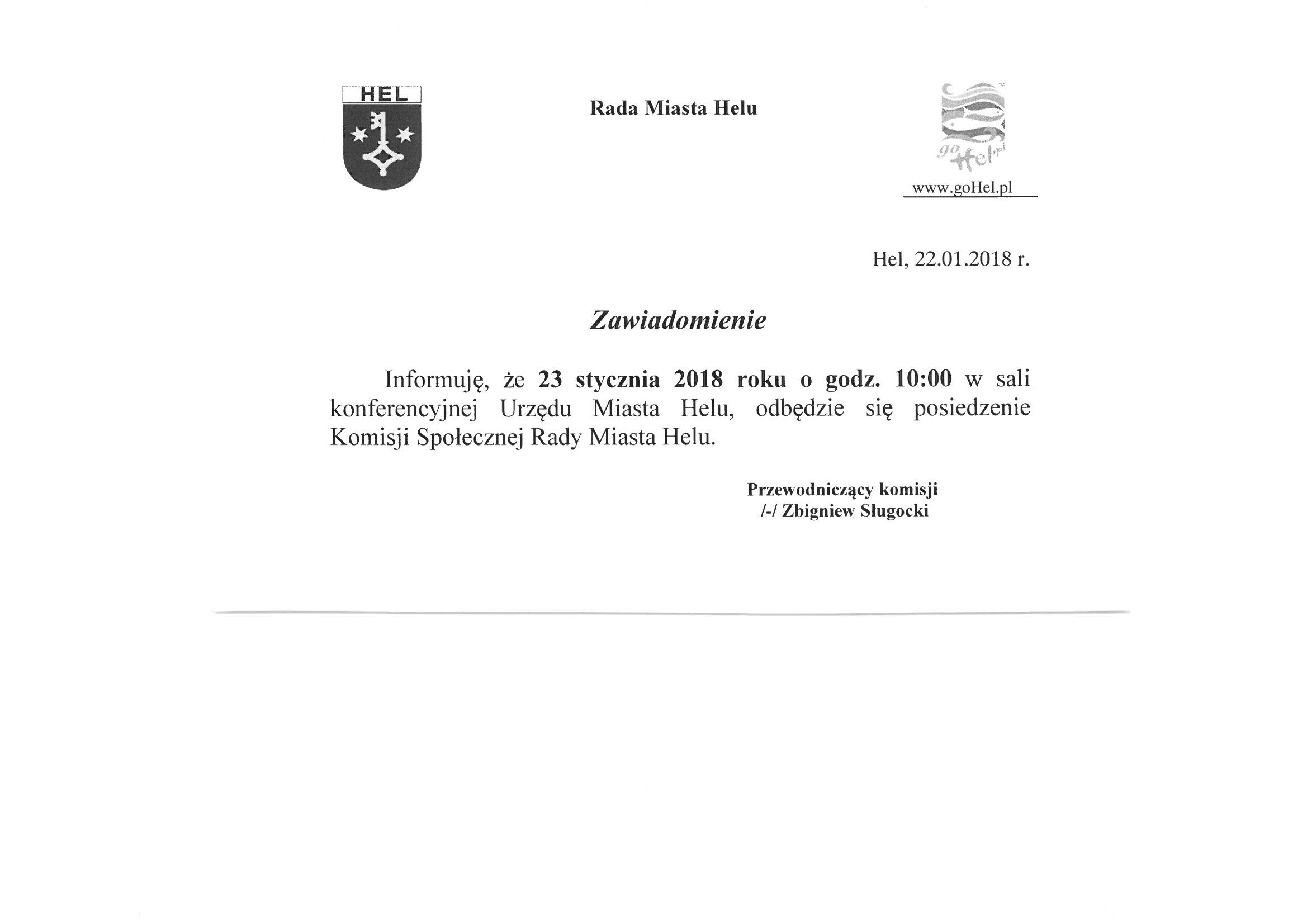 HEL

Rada Miasta Helu

go Hel.pl

www.goHel.pl

Hel, 22.01.2018 r.

Zawiadomienie

Informuję, że 23 stycznia 2018 roku o godz. 10:00 w sali konferencyjnej Urzędu Miasta Helu, odbędzie się posiedzenie Komisji Społecznej Rady Miasta Helu.

Przewodniczący komisji
/-/ Zbigniew Sługocki